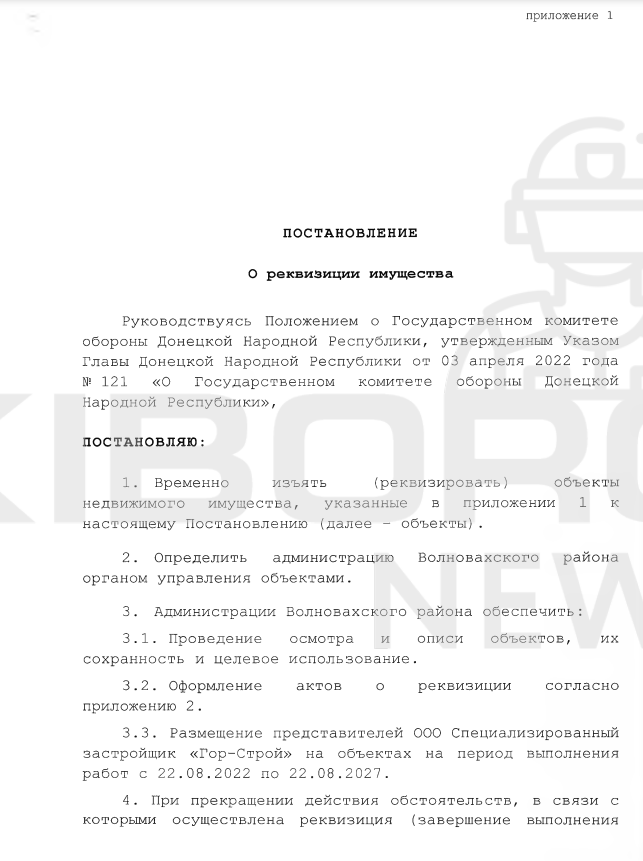 приложение 1

ПОСТАНОВЛЕНИЕ

О реквизиции имущества

Руководствуясь Положением о Государственном комитете обороны Донецкой Народной Республики, утвержденным Указом Главы Донецкой Народной Республики от 03 апреля 2022 года № 121 «О Государственном комитете обороны Донецкой Народной Республики»,

ПОСТАНОВЛЯЮ:

1. Временно изъять (реквизировать) объекты недвижимого имущества, указанные в приложении 1 к настоящему Постановлению (далее – объекты).

2. Определить администрацию Волновахского района органом управления объектами.

3. Администрации Волновахского района обеспечить:

3.1. Проведение осмотра и описи объектов, их сохранность и целевое использование.

3.2. Оформление актов о реквизиции согласно приложению 2.

3.3. Размещение представителей ООО Специализированный застройщик «Гор-Строй» на объектах на период выполнения работ с 22.08.2022 по 22.08.2027.

4. При прекращении действия обстоятельств, в связи с которыми осуществлена реквизиция (завершение выполнения

KIBORG NEWS